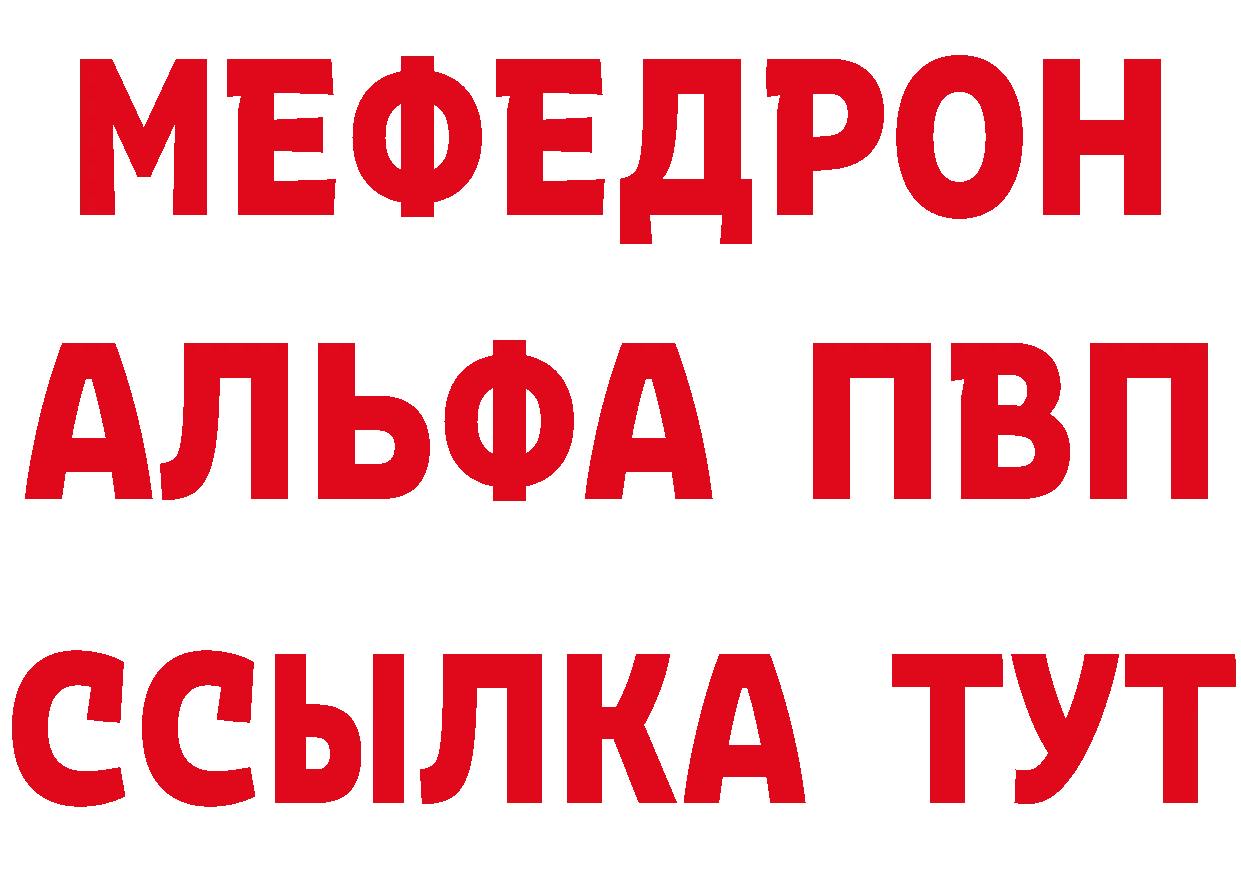 МЕФЕДРОН
АЛЬФА ПВП
ССЫЛКА ТУТ